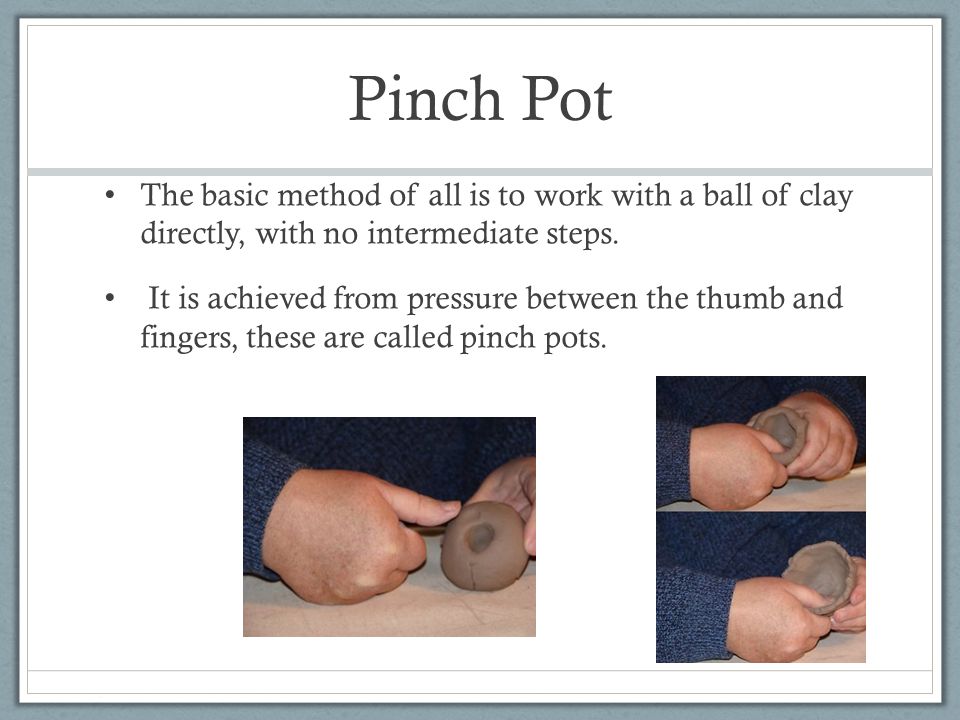 Pinch Pot

• The basic method of all is to work with a ball of clay directly, with no intermediate steps.

• It is achieved from pressure between the thumb and fingers, these are called pinch pots.